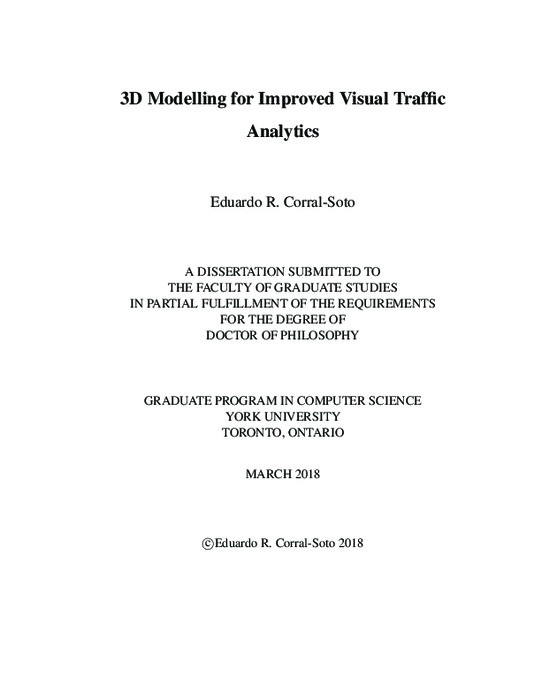 3D Modelling for Improved Visual Traffic Analytics

Eduardo R. Corral-Soto

A DISSERTATION SUBMITTED TO
THE FACULTY OF GRADUATE STUDIES
IN PARTIAL FULFILLMENT OF THE REQUIREMENTS
FOR THE DEGREE OF
DOCTOR OF PHILOSOPHY

GRADUATE PROGRAM IN COMPUTER SCIENCE
YORK UNIVERSITY
TORONTO, ONTARIO

MARCH 2018

©Eduardo R. Corral-Soto 2018